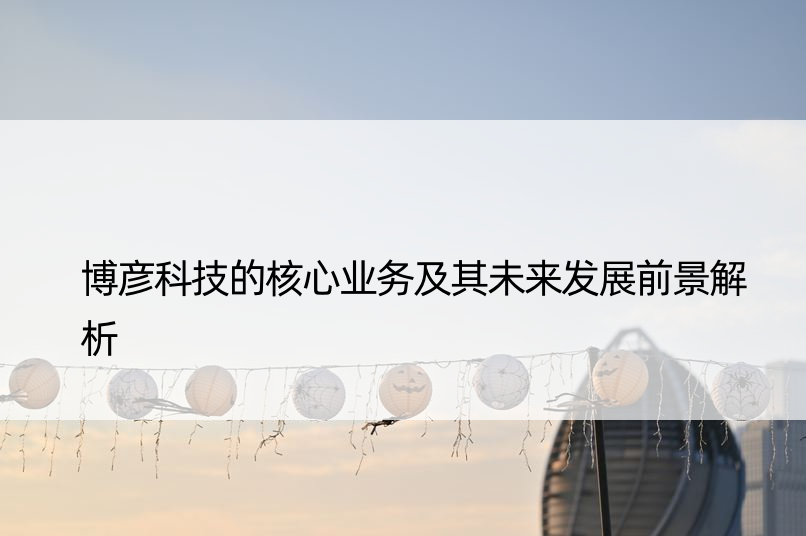 博彦科技的核心业务及其未来发展前景解析